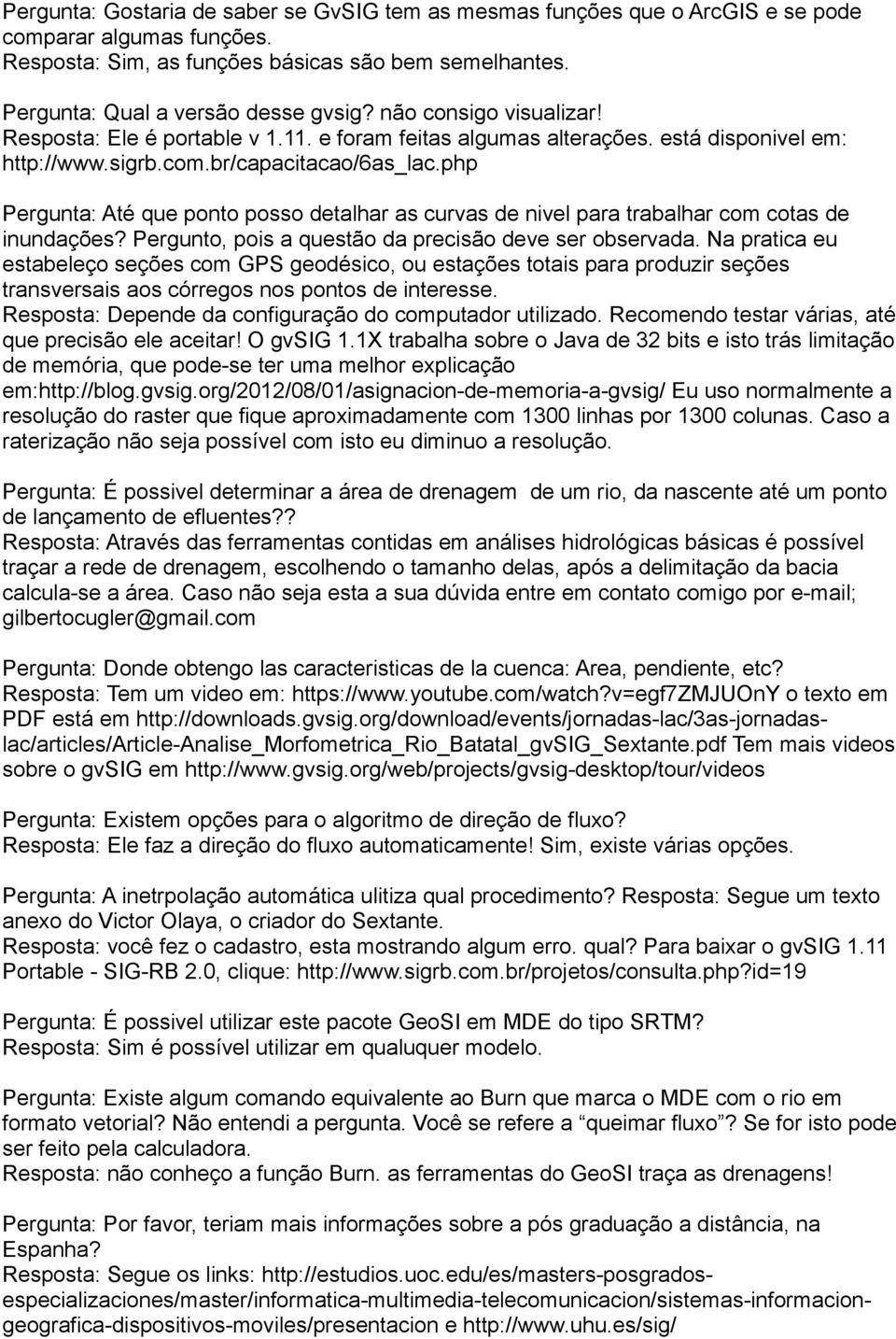 Pergunta: Gostaria de saber se GvSIG tem as mesmas funções que o ArcGIS e se pode comparar algumas funções.
Resposta: Sim, as funções básicas são bem semelhantes.

Pergunta: Qual a versão desse gvsig? não consigo visualizar!
Resposta: Ele é portable v 1.11. e foram feitas algumas alterações. está disponivel em: http://www.sigrb.com.br/capacitacao/6as_lac.php

Pergunta: Até que ponto posso detalhar as curvas de nivel para trabalhar com cotas de inundações? Pergunto, pois a questão da precisão deve ser observada. Na pratica eu estabeleço seções com GPS geodésico, ou estações totais para produzir seções transversais aos córregos nos pontos de interesse.
Resposta: Depende da configuração do computador utilizado. Recomendo testar várias, até que precisão ele aceitar! O gvSIG 1.1X trabalha sobre o Java de 32 bits e isto trás limitação de memória, que pode-se ter uma melhor explicação em:http://blog.gvsig.org/2012/08/01/asignacion-de-memoria-a-gvsig/ Eu uso normalmente a resolução do raster que fique aproximadamente com 1300 linhas por 1300 colunas. Caso a raterização não seja possível com isto eu diminuo a resolução.

Pergunta: É possivel determinar a área de drenagem de um rio, da nascente até um ponto de lançamento de efluentes??
Resposta: Através das ferramentas contidas em análises hidrológicas básicas é possível traçar a rede de drenagem, escolhendo o tamanho delas, após a delimitação da bacia calcula-se a área. Caso não seja esta a sua dúvida entre em contato comigo por e-mail; gilbertocugler@gmail.com

Pergunta: Donde obtengo las caracteristicas de la cuenca: Area, pendiente, etc?
Resposta: Tem um video em: https://www.youtube.com/watch?v=egf7ZMJUOnY o texto em PDF está em http://downloads.gvsig.org/download/events/jornadas-lac/3as-jornadas-lac/articles/Article-Analise_Morfometrica_Rio_Batatal_gvSIG_Sextante.pdf Tem mais videos sobre o gvSIG em http://www.gvsig.org/web/projects/gvsig-desktop/tour/videos

Pergunta: Existem opções para o algoritmo de direção de fluxo?
Resposta: Ele faz a direção do fluxo automaticamente! Sim, existe várias opções.

Pergunta: A inetrpolação automática ulitiza qual procedimento? Resposta: Segue um texto anexo do Victor Olaya, o criador do Sextante.
Resposta: você fez o cadastro, esta mostrando algum erro. qual? Para baixar o gvSIG 1.11 Portable - SIG-RB 2.0, clique: http://www.sigrb.com.br/projetos/consulta.php?id=19

Pergunta: É possivel utilizar este pacote GeoSI em MDE do tipo SRTM?
Resposta: Sim é possível utilizar em qualuquer modelo.

Pergunta: Existe algum comando equivalente ao Burn que marca o MDE com o rio em formato vetorial? Não entendi a pergunta. Você se refere a “queimar fluxo”? Se for isto pode ser feito pela calculadora.
Resposta: não conheço a função Burn. as ferramentas do GeoSI traça as drenagens!

Pergunta: Por favor, teriam mais informações sobre a pós graduação a distância, na Espanha?
Resposta: Segue os links: http://estudios.uoc.edu/es/masters-posgrados-especializaciones/master/informatica-multimedia-telecomunicacion/sistemas-informacion-geografica-dispositivos-moviles/presentacion e http://www.uhu.es/sig/